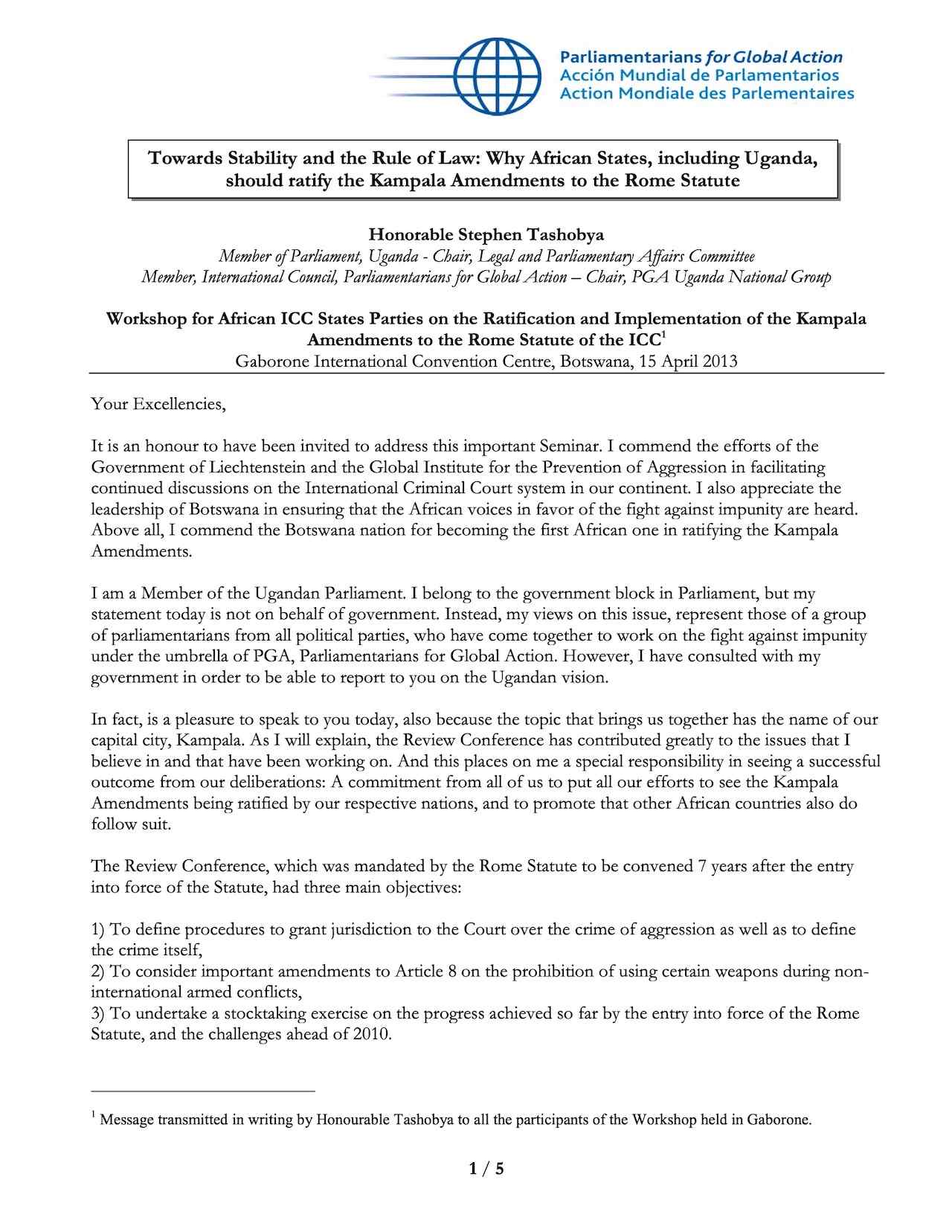 Parliamentarians for Global Action
Acción Mundial de Parlamentarios
Action Mondiale des Parlementaires

Towards Stability and the Rule of Law: Why African States, including Uganda, should ratify the Kampala Amendments to the Rome Statute

Honorable Stephen Tashobya
Member of Parliament, Uganda - Chair, Legal and Parliamentary Affairs Committee
Member, International Council, Parliamentarians for Global Action – Chair, PGA Uganda National Group

Workshop for African ICC States Parties on the Ratification and Implementation of the Kampala Amendments to the Rome Statute of the ICC$^1$
Gaborone International Convention Centre, Botswana, 15 April 2013

Your Excellencies,

It is an honour to have been invited to address this important Seminar. I commend the efforts of the Government of Liechtenstein and the Global Institute for the Prevention of Aggression in facilitating continued discussions on the International Criminal Court system in our continent. I also appreciate the leadership of Botswana in ensuring that the African voices in favor of the fight against impunity are heard. Above all, I commend the Botswana nation for becoming the first African one in ratifying the Kampala Amendments.

I am a Member of the Ugandan Parliament. I belong to the government block in Parliament, but my statement today is not on behalf of government. Instead, my views on this issue, represent those of a group of parliamentarians from all political parties, who have come together to work on the fight against impunity under the umbrella of PGA, Parliamentarians for Global Action. However, I have consulted with my government in order to be able to report to you on the Ugandan vision.

In fact, is a pleasure to speak to you today, also because the topic that brings us together has the name of our capital city, Kampala. As I will explain, the Review Conference has contributed greatly to the issues that I believe in and that have been working on. And this places on me a special responsibility in seeing a successful outcome from our deliberations: A commitment from all of us to put all our efforts to see the Kampala Amendments being ratified by our respective nations, and to promote that other African countries also do follow suit.

The Review Conference, which was mandated by the Rome Statute to be convened 7 years after the entry into force of the Statute, had three main objectives:

1) To define procedures to grant jurisdiction to the Court over the crime of aggression as well as to define the crime itself,
2) To consider important amendments to Article 8 on the prohibition of using certain weapons during non-international armed conflicts,
3) To undertake a stocktaking exercise on the progress achieved so far by the entry into force of the Rome Statute, and the challenges ahead of 2010.

$^1$ Message transmitted in writing by Honourable Tashobya to all the participants of the Workshop held in Gaborone.

1 / 5